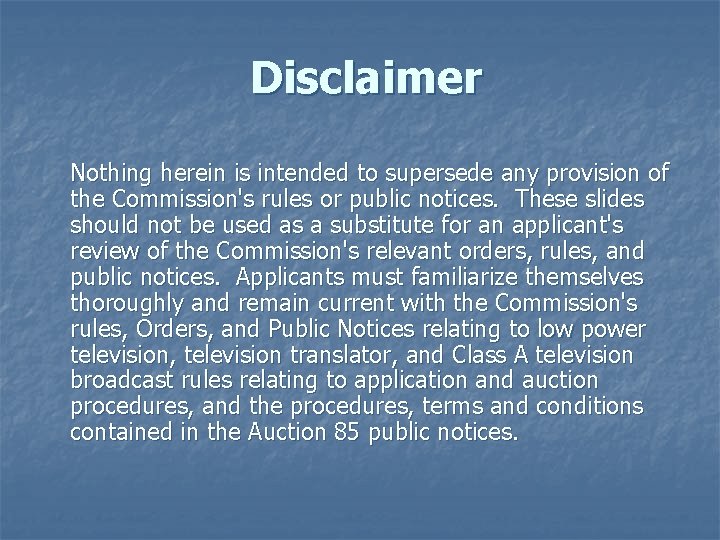 Disclaimer

Nothing herein is intended to supersede any provision of the Commission's rules or public notices. These slides should not be used as a substitute for an applicant's review of the Commission's relevant orders, rules, and public notices. Applicants must familiarize themselves thoroughly and remain current with the Commission's rules, Orders, and Public Notices relating to low power television, television translator, and Class A television broadcast rules relating to application and auction procedures, and the procedures, terms and conditions contained in the Auction 85 public notices.